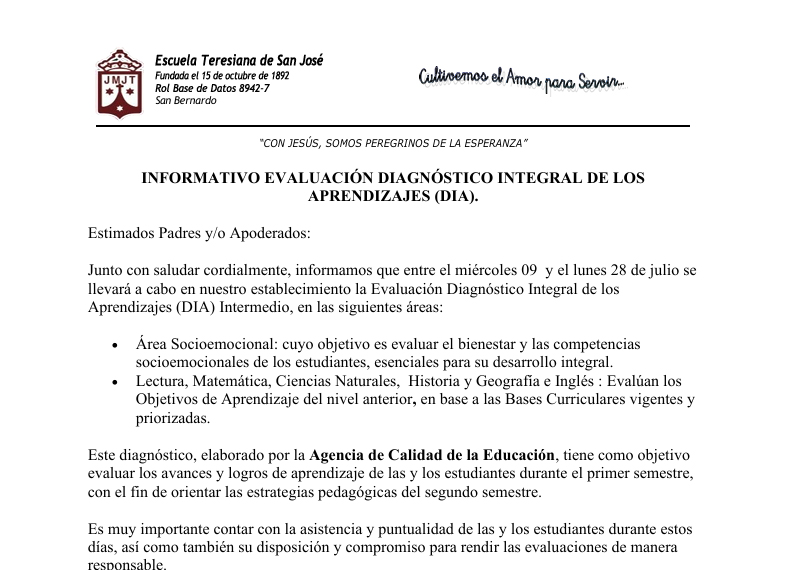 JMJT

Escuela Teresiana de San José
Fundada el 15 de octubre de 1892
Rol Base de Datos 8942-7
San Bernardo

Cultivemos el Amor para Servir...

"CON JESÚS, SOMOS PEREGRINOS DE LA ESPERANZA"

INFORMATIVO EVALUACIÓN DIAGNÓSTICO INTEGRAL DE LOS APRENDIZAJES (DIA).

Estimados Padres y/o Apoderados:

Junto con saludar cordialmente, informamos que entre el miércoles 09 y el lunes 28 de julio se llevará a cabo en nuestro establecimiento la Evaluación Diagnóstico Integral de los Aprendizajes (DIA) Intermedio, en las siguientes áreas:

• Área Socioemocional: cuyo objetivo es evaluar el bienestar y las competencias socioemocionales de los estudiantes, esenciales para su desarrollo integral.
• Lectura, Matemática, Ciencias Naturales, Historia y Geografía e Inglés : Evalúan los Objetivos de Aprendizaje del nivel anterior, en base a las Bases Curriculares vigentes y priorizadas.

Este diagnóstico, elaborado por la Agencia de Calidad de la Educación, tiene como objetivo evaluar los avances y logros de aprendizaje de las y los estudiantes durante el primer semestre, con el fin de orientar las estrategias pedagógicas del segundo semestre.

Es muy importante contar con la asistencia y puntualidad de las y los estudiantes durante estos días, así como también su disposición y compromiso para rendir las evaluaciones de manera responsable.